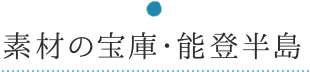 素材の宝庫・能登半島